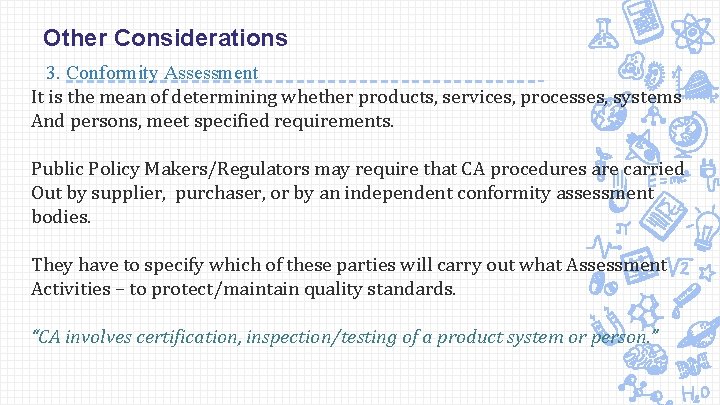 Other Considerations

3. Conformity Assessment

It is the mean of determining whether products, services, processes, systems And persons, meet specified requirements.

Public Policy Makers/Regulators may require that CA procedures are carried Out by supplier, purchaser, or by an independent conformity assessment bodies.

They have to specify which of these parties will carry out what Assessment Activities – to protect/maintain quality standards.

"CA involves certification, inspection/testing of a product system or person."

$H_2O$